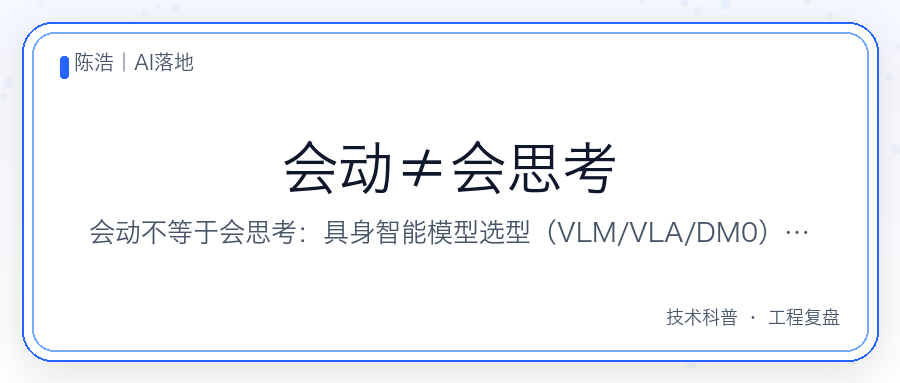 陈浩｜AI落地

会动≠会思考

会动不等于会思考：具身智能模型选型（VLM/VLA/DM0）…

技术科普 · 工程复盘